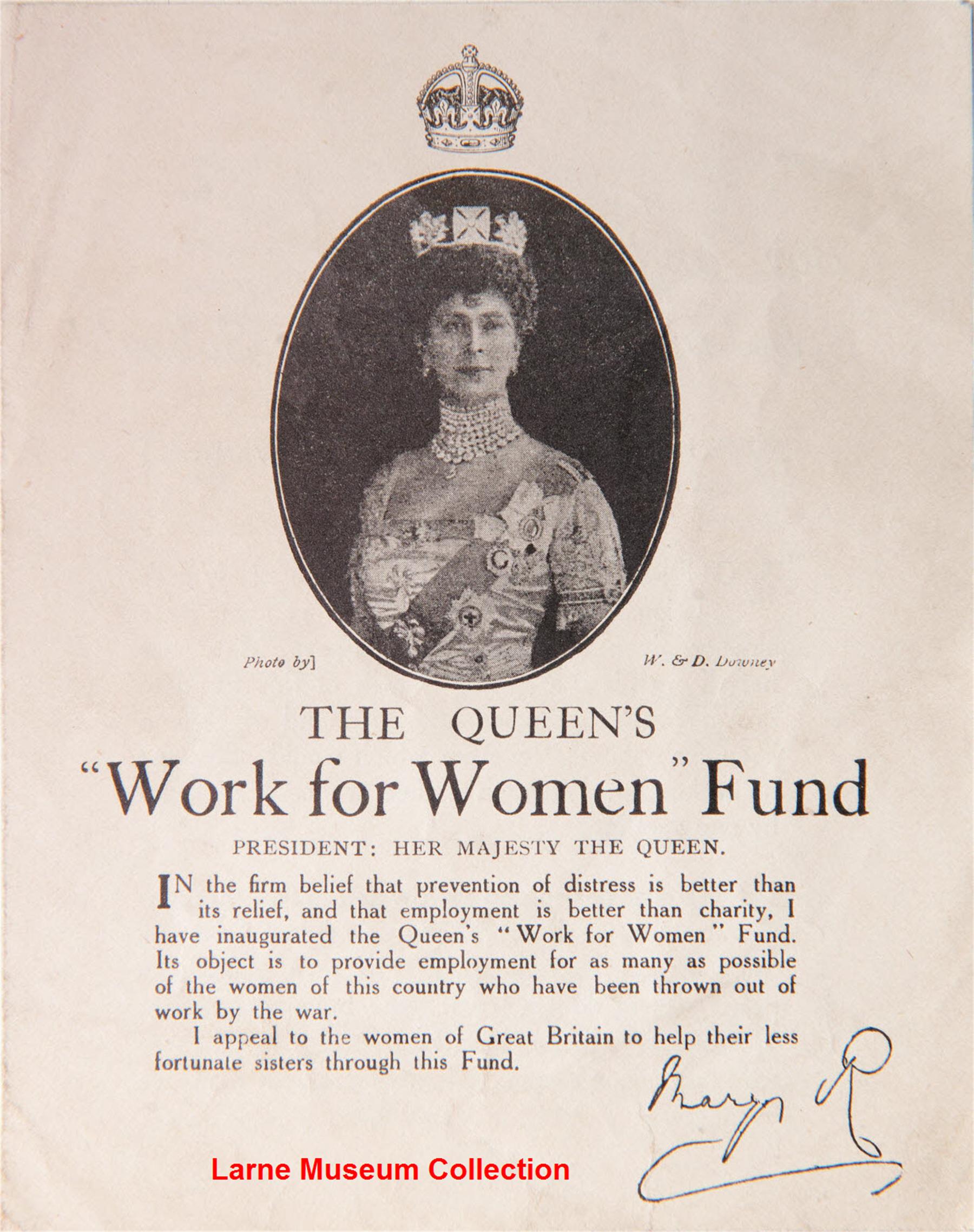 Photo by] W. & D. Downey

THE QUEEN'S

"Work for Women" Fund

PRESIDENT: HER MAJESTY THE QUEEN.

IN the firm belief that prevention of distress is better than its relief, and that employment is better than charity, I have inaugurated the Queen's "Work for Women" Fund. Its object is to provide employment for as many as possible of the women of this country who have been thrown out of work by the war.

I appeal to the women of Great Britain to help their less fortunate sisters through this Fund.

Mary R

Larne Museum Collection